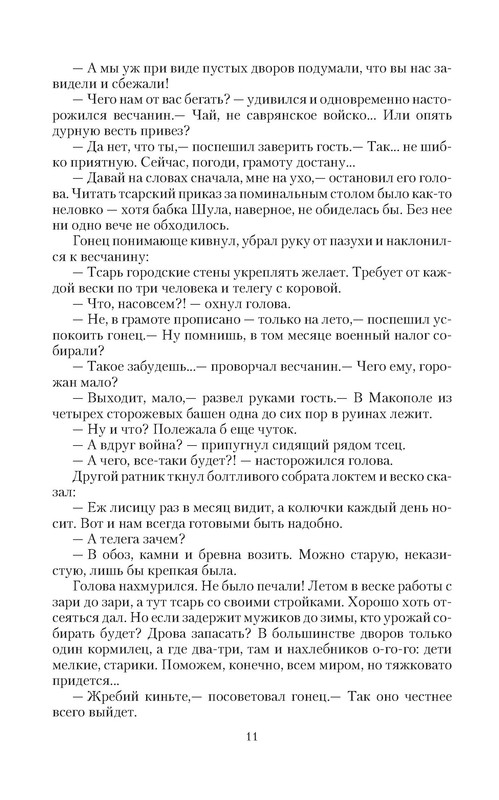 — А мы уж при виде пустых дворов подумали, что вы нас завидели и сбежали!

— Чего нам от вас бегать? — удивился и одновременно насторожился весчанин.— Чай, не саврянское войско... Или опять дурную весть привез?

— Да нет, что ты,— поспешил заверить гость.— Так... не шибко приятную. Сейчас, погоди, грамоту достану...

— Давай на словах сначала, мне на ухо,— остановил его голова. Читать тсарский приказ за поминальным столом было как-то неловко — хотя бабка Шула, наверное, не обиделась бы. Без нее ни одно вече не обходилось.

Гонец понимающе кивнул, убрал руку от пазухи и наклонился к весчанину:

— Тсарь городские стены укреплять желает. Требует от каждой вески по три человека и телегу с коровой.

— Что, насовсем?! — охнул голова.

— Не, в грамоте прописано — только на лето,— поспешил успокоить гонец.— Ну помнишь, в том месяце военный налог собирали?

— Такое забудешь...— проворчал весчанин.— Чего ему, горожан мало?

— Выходит, мало,— развел руками гость.— В Макополе из четырех сторожевых башен одна до сих пор в руинах лежит.

— Ну и что? Полежала б еще чуток.

— А вдруг война? — припугнул сидящий рядом тсец.

— А чего, все-таки будет?! — насторожился голова.

Другой ратник ткнул болтливого собрата локтем и веско сказал:

— Еж лисицу раз в месяц видит, а колючки каждый день носит. Вот и нам всегда готовыми быть надобно.

— А телега зачем?

— В обоз, камни и бревна возить. Можно старую, неказистую, лишь бы крепкая была.

Голова нахмурился. Не было печали! Летом в веске работы с зари до зари, а тут тсарь со своими стройками. Хорошо хоть отсеяться дал. Но если задержит мужиков до зимы, кто урожай собирать будет? Дрова запасать? В большинстве дворов только один кормилец, а где два-три, там и нахлебников о-го-го: дети мелкие, старики. Поможем, конечно, всем миром, но тяжковато придется...

— Жребий киньте,— посоветовал гонец.— Так оно честнее всего выйдет.

11